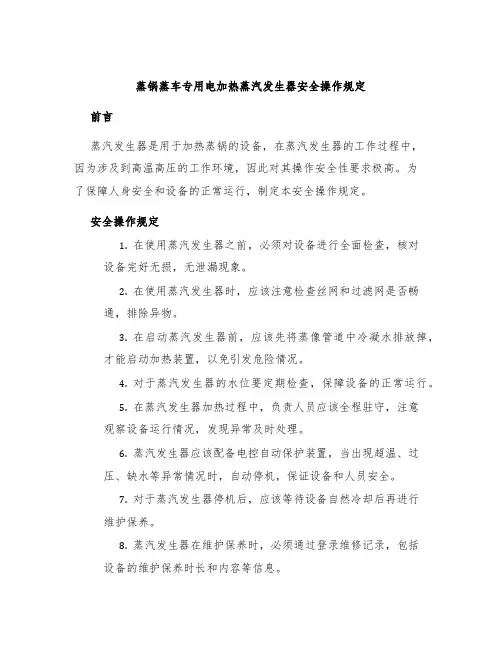 蒸锅蒸车专用电加热蒸汽发生器安全操作规定

前言

蒸汽发生器是用于加热蒸锅的设备，在蒸汽发生器的工作过程中，因为涉及到高温高压的工作环境，因此对其操作安全性要求极高。为了保障人身安全和设备的正常运行，制定本安全操作规定。

安全操作规定

1. 在使用蒸汽发生器之前，必须对设备进行全面检查，核对设备完好无损，无泄漏现象。

2. 在使用蒸汽发生器时，应该注意检查丝网和过滤网是否畅通，排除异物。

3. 在启动蒸汽发生器前，应该先将蒸像管道中冷凝水排放掉，才能启动加热装置，以免引发危险情况。

4. 对于蒸汽发生器的水位要定期检查，保障设备的正常运行。

5. 在蒸汽发生器加热过程中，负责人员应该全程驻守，注意观察设备运行情况，发现异常及时处理。

6. 蒸汽发生器应该配备电控自动保护装置，当出现超温、过压、缺水等异常情况时，自动停机，保证设备和人员安全。

7. 对于蒸汽发生器停机后，应该等待设备自然冷却后再进行维护保养。

8. 蒸汽发生器在维护保养时，必须通过登录维修记录，包括设备的维护保养时长和内容等信息。